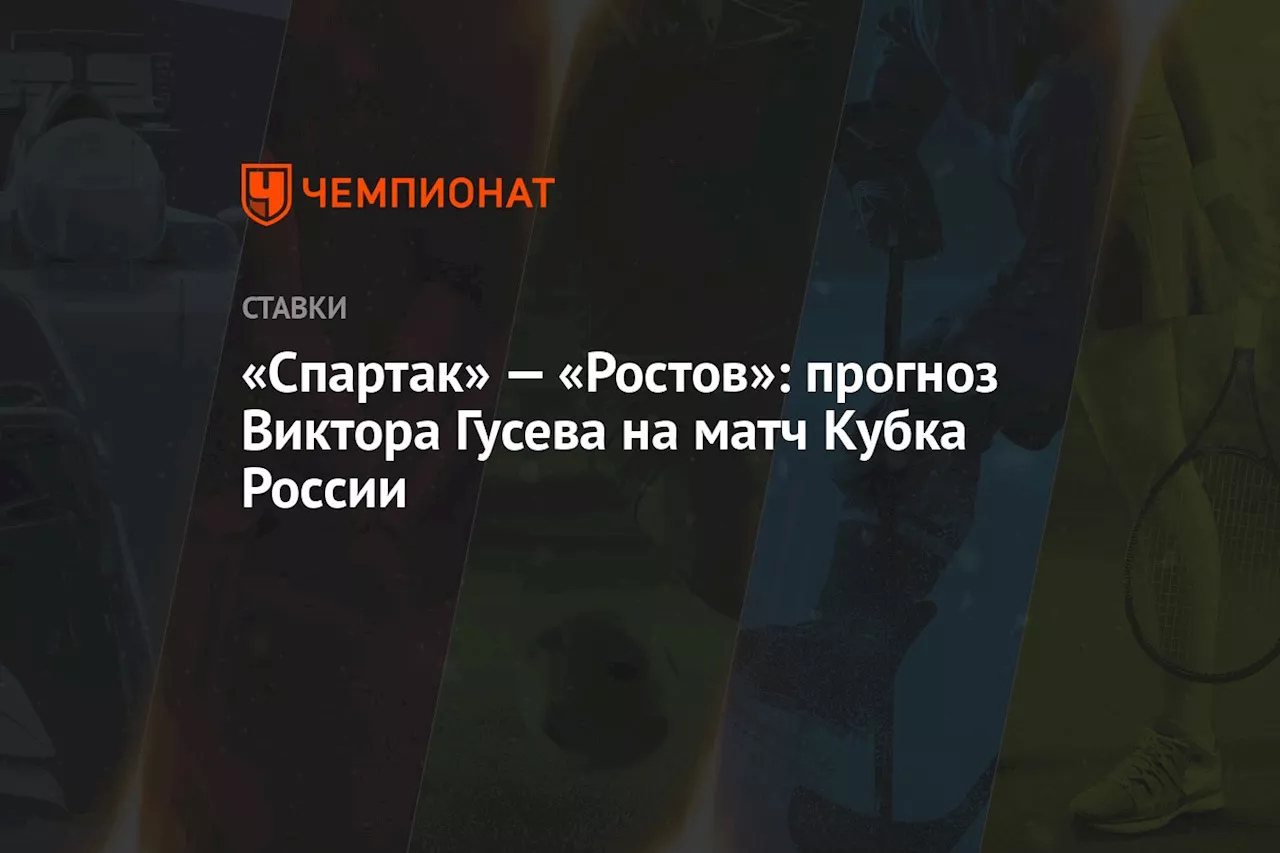 ЧЕМПИОНАТ

СТАВКИ

«Спартак» — «Ростов»: прогноз Виктора Гусева на матч Кубка России